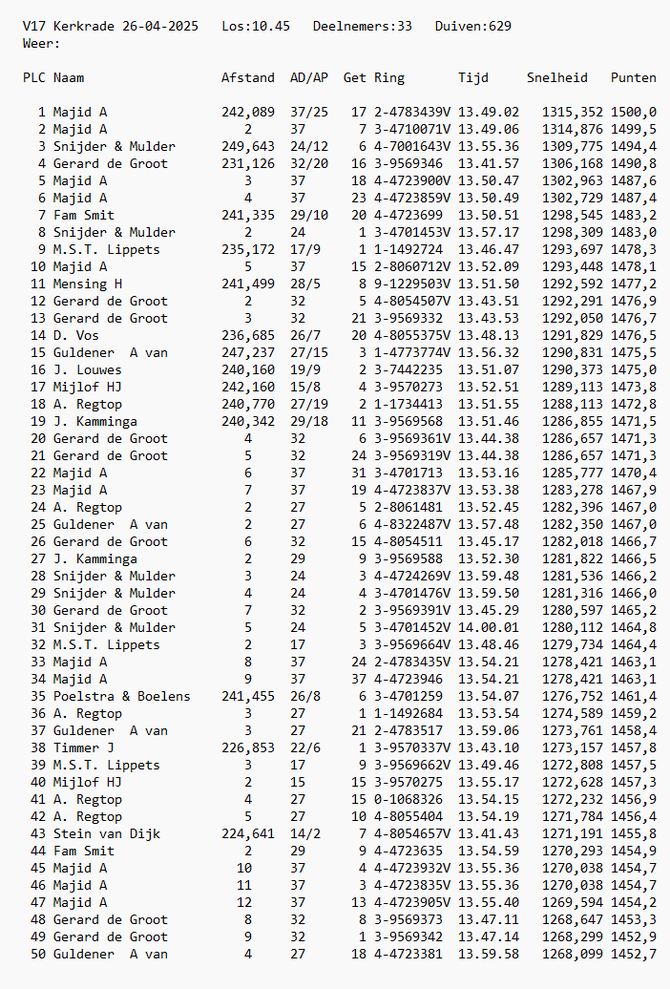 V17 Kerkrade 26-04-2025 Los:10.45 Deelnemers:33 Duiven:629
Weer:

| PLC | Naam | Afstand | AD/AP | Get | Ring | Tijd | Snelheid | Punten |
|---|---|---|---|---|---|---|---|---|
| 1 | Majid A | 242,089 | 37/25 | 17 | 2-4783439V | 13.49.02 | 1315,352 | 1500,0 |
| 2 | Majid A | 2 | 37 | 7 | 3-4710071V | 13.49.06 | 1314,876 | 1499,5 |
| 3 | Snijder & Mulder | 249,643 | 24/12 | 6 | 4-7001643V | 13.55.36 | 1309,775 | 1494,4 |
| 4 | Gerard de Groot | 231,126 | 32/20 | 16 | 3-9569346 | 13.41.57 | 1306,168 | 1490,8 |
| 5 | Majid A | 3 | 37 | 18 | 4-4723900V | 13.50.47 | 1302,963 | 1487,6 |
| 6 | Majid A | 4 | 37 | 23 | 4-4723859V | 13.50.49 | 1302,729 | 1487,4 |
| 7 | Fam Smit | 241,335 | 29/10 | 20 | 4-4723699 | 13.50.51 | 1298,545 | 1483,2 |
| 8 | Snijder & Mulder | 2 | 24 | 1 | 3-4701453V | 13.57.17 | 1298,309 | 1483,0 |
| 9 | M.S.T. Lippets | 235,172 | 17/9 | 1 | 1-1492724 | 13.46.47 | 1293,697 | 1478,3 |
| 10 | Majid A | 5 | 37 | 15 | 2-8060712V | 13.52.09 | 1293,448 | 1478,1 |
| 11 | Mensing H | 241,499 | 28/5 | 8 | 9-1229503V | 13.51.50 | 1292,592 | 1477,2 |
| 12 | Gerard de Groot | 2 | 32 | 5 | 4-8054507V | 13.43.51 | 1292,291 | 1476,9 |
| 13 | Gerard de Groot | 3 | 32 | 21 | 3-9569332 | 13.43.53 | 1292,050 | 1476,7 |
| 14 | D. Vos | 236,685 | 26/7 | 20 | 4-8055375V | 13.48.13 | 1291,829 | 1476,5 |
| 15 | Guldener A van | 247,237 | 27/15 | 3 | 1-4773774V | 13.56.32 | 1290,831 | 1475,5 |
| 16 | J. Louwes | 240,160 | 19/9 | 2 | 3-7442235 | 13.51.07 | 1290,373 | 1475,0 |
| 17 | Mijlof HJ | 242,160 | 15/8 | 4 | 3-9570273 | 13.52.51 | 1289,113 | 1473,8 |
| 18 | A. Regtop | 240,770 | 27/19 | 2 | 1-1734413 | 13.51.55 | 1288,113 | 1472,8 |
| 19 | J. Kamminga | 240,342 | 29/18 | 11 | 3-9569568 | 13.51.46 | 1286,855 | 1471,5 |
| 20 | Gerard de Groot | 4 | 32 | 6 | 3-9569361V | 13.44.38 | 1286,657 | 1471,3 |
| 21 | Gerard de Groot | 5 | 32 | 24 | 3-9569319V | 13.44.38 | 1286,657 | 1471,3 |
| 22 | Majid A | 6 | 37 | 31 | 3-4701713 | 13.53.16 | 1285,777 | 1470,4 |
| 23 | Majid A | 7 | 37 | 19 | 4-4723837V | 13.53.38 | 1283,278 | 1467,9 |
| 24 | A. Regtop | 2 | 27 | 5 | 2-8061481 | 13.52.45 | 1282,396 | 1467,0 |
| 25 | Guldener A van | 2 | 27 | 6 | 4-8322487V | 13.57.48 | 1282,350 | 1467,0 |
| 26 | Gerard de Groot | 6 | 32 | 15 | 4-8054511 | 13.45.17 | 1282,018 | 1466,7 |
| 27 | J. Kamminga | 2 | 29 | 9 | 3-9569588 | 13.52.30 | 1281,822 | 1466,5 |
| 28 | Snijder & Mulder | 3 | 24 | 3 | 4-4724269V | 13.59.48 | 1281,536 | 1466,2 |
| 29 | Snijder & Mulder | 4 | 24 | 4 | 3-4701476V | 13.59.50 | 1281,316 | 1466,0 |
| 30 | Gerard de Groot | 7 | 32 | 2 | 3-9569391V | 13.45.29 | 1280,597 | 1465,2 |
| 31 | Snijder & Mulder | 5 | 24 | 5 | 3-4701452V | 14.00.01 | 1280,112 | 1464,8 |
| 32 | M.S.T. Lippets | 2 | 17 | 3 | 3-9569664V | 13.48.46 | 1279,734 | 1464,4 |
| 33 | Majid A | 8 | 37 | 24 | 2-4783435V | 13.54.21 | 1278,421 | 1463,1 |
| 34 | Majid A | 9 | 37 | 37 | 4-4723946 | 13.54.21 | 1278,421 | 1463,1 |
| 35 | Poelstra & Boelens | 241,455 | 26/8 | 6 | 3-4701259 | 13.54.07 | 1276,752 | 1461,4 |
| 36 | A. Regtop | 3 | 27 | 1 | 1-1492684 | 13.53.54 | 1274,589 | 1459,2 |
| 37 | Guldener A van | 3 | 27 | 21 | 2-4783517 | 13.59.06 | 1273,761 | 1458,4 |
| 38 | Timmer J | 226,853 | 22/6 | 1 | 3-9570337V | 13.43.10 | 1273,157 | 1457,8 |
| 39 | M.S.T. Lippets | 3 | 17 | 9 | 3-9569662V | 13.49.46 | 1272,808 | 1457,5 |
| 40 | Mijlof HJ | 2 | 15 | 15 | 3-9570275 | 13.55.17 | 1272,628 | 1457,3 |
| 41 | A. Regtop | 4 | 27 | 15 | 0-1068326 | 13.54.15 | 1272,232 | 1456,9 |
| 42 | A. Regtop | 5 | 27 | 10 | 4-8055404 | 13.54.19 | 1271,784 | 1456,4 |
| 43 | Stein van Dijk | 224,641 | 14/2 | 7 | 4-8054657V | 13.41.43 | 1271,191 | 1455,8 |
| 44 | Fam Smit | 2 | 29 | 9 | 4-4723635 | 13.54.59 | 1270,293 | 1454,9 |
| 45 | Majid A | 10 | 37 | 4 | 4-4723932V | 13.55.36 | 1270,038 | 1454,7 |
| 46 | Majid A | 11 | 37 | 3 | 4-4723835V | 13.55.36 | 1270,038 | 1454,7 |
| 47 | Majid A | 12 | 37 | 13 | 4-4723905V | 13.55.40 | 1269,594 | 1454,2 |
| 48 | Gerard de Groot | 8 | 32 | 8 | 3-9569373 | 13.47.11 | 1268,647 | 1453,3 |
| 49 | Gerard de Groot | 9 | 32 | 1 | 3-9569342 | 13.47.14 | 1268,299 | 1452,9 |
| 50 | Guldener A van | 4 | 27 | 18 | 4-4723381 | 13.59.58 | 1268,099 | 1452,7 |